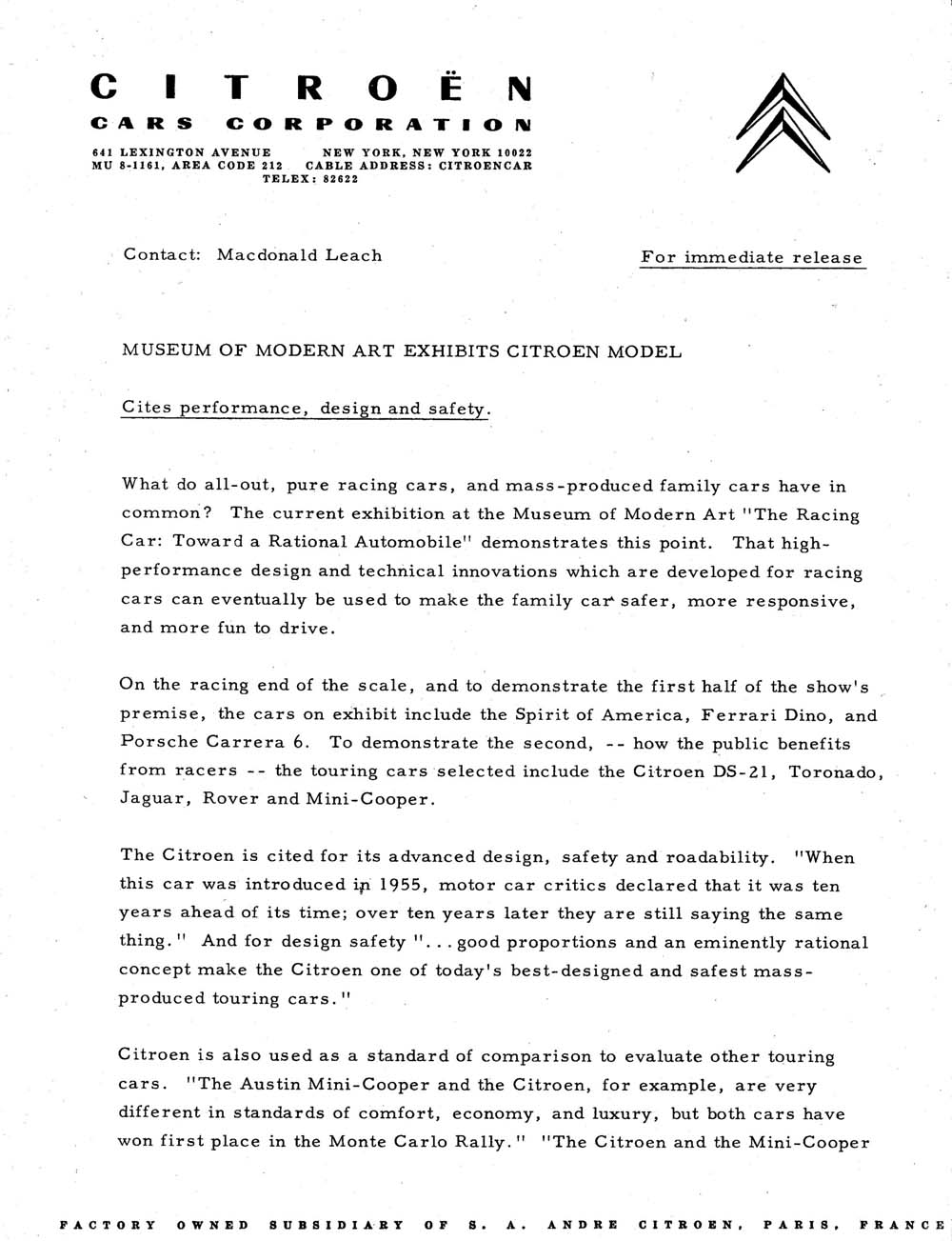 CITROËN
CARS CORPORATION
641 LEXINGTON AVENUE NEW YORK, NEW YORK 10022
MU 8-1161, AREA CODE 212 CABLE ADDRESS: CITROENCAR
TELEX: 82622

Contact: Macdonald Leach

For immediate release

MUSEUM OF MODERN ART EXHIBITS CITROEN MODEL

Cites performance, design and safety.

What do all-out, pure racing cars, and mass-produced family cars have in common? The current exhibition at the Museum of Modern Art "The Racing Car: Toward a Rational Automobile" demonstrates this point. That high-performance design and technical innovations which are developed for racing cars can eventually be used to make the family car safer, more responsive, and more fun to drive.

On the racing end of the scale, and to demonstrate the first half of the show's premise, the cars on exhibit include the Spirit of America, Ferrari Dino, and Porsche Carrera 6. To demonstrate the second, -- how the public benefits from racers -- the touring cars selected include the Citroen DS-21, Toronado, Jaguar, Rover and Mini-Cooper.

The Citroen is cited for its advanced design, safety and roadability. "When this car was introduced in 1955, motor car critics declared that it was ten years ahead of its time; over ten years later they are still saying the same thing." And for design safety "...good proportions and an eminently rational concept make the Citroen one of today's best-designed and safest mass-produced touring cars."

Citroen is also used as a standard of comparison to evaluate other touring cars. "The Austin Mini-Cooper and the Citroen, for example, are very different in standards of comfort, economy, and luxury, but both cars have won first place in the Monte Carlo Rally." "The Citroen and the Mini-Cooper

FACTORY OWNED SUBSIDIARY OF S. A. ANDRE CITROEN, PARIS, FRANCE